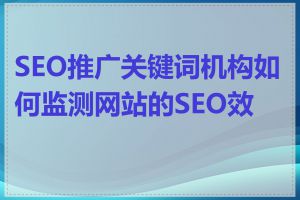 SEO推广关键词机构如何监测网站的SEO效